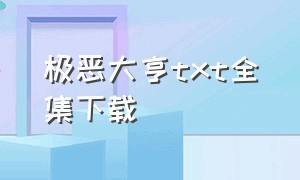 极恶大亨txt全集下载